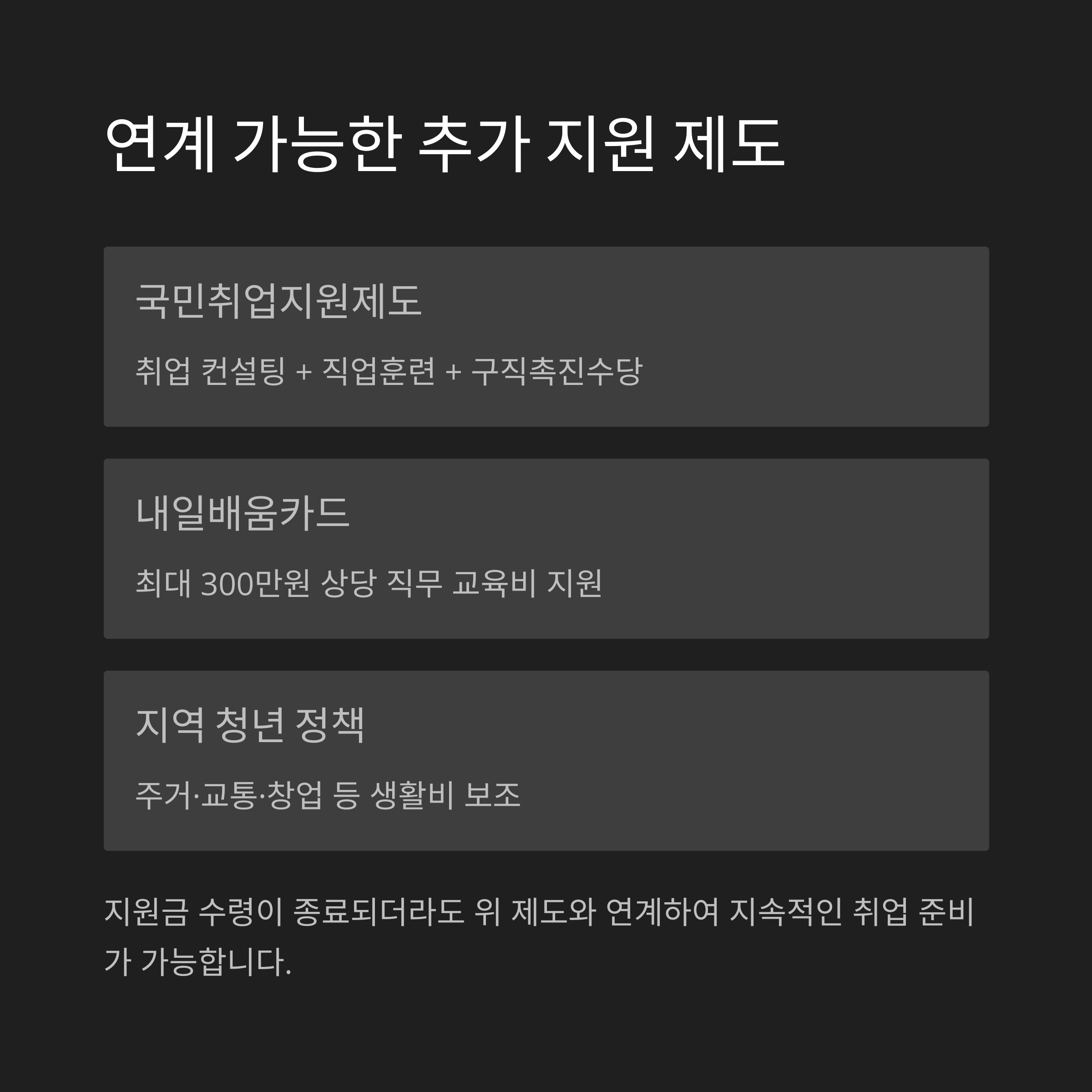 연계 가능한 추가 지원 제도

국민취업지원제도

취업 컨설팅 + 직업훈련 + 구직촉진수당

내일배움카드

최대 300만원 상당 직무 교육비 지원

지역 청년 정책

주거·교통·창업 등 생활비 보조

지원금 수령이 종료되더라도 위 제도와 연계하여 지속적인 취업 준비가 가능합니다.